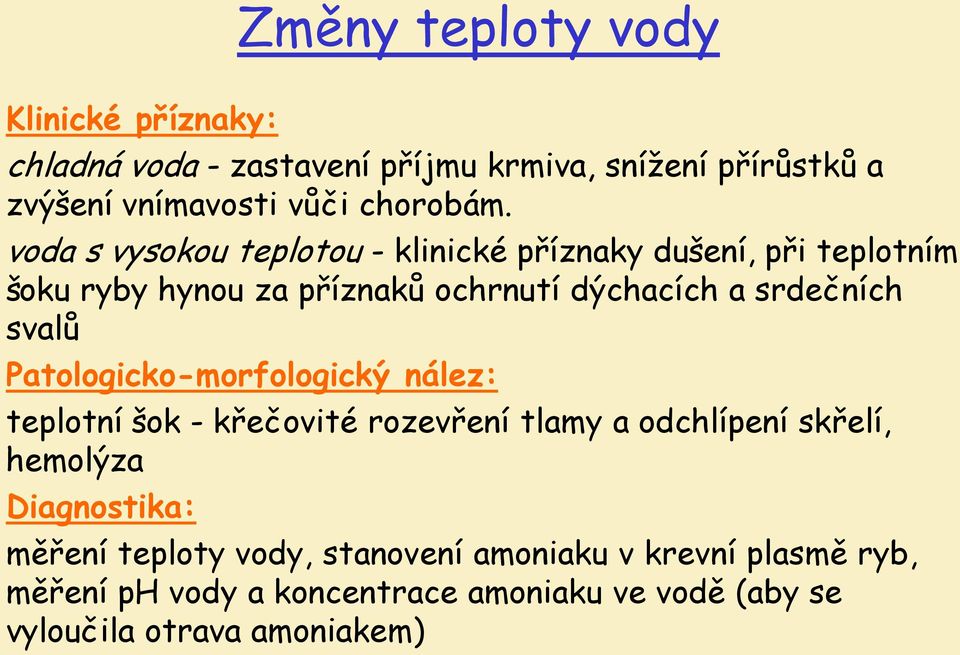 Změny teploty vody

Klinické příznaky:

chladná voda - zastavení příjmu krmiva, snížení přírůstků a zvýšení vnímavosti vůči chorobám.

voda s vysokou teplotou - klinické příznaky dušení, při teplotním šoku ryby hynou za příznaků ochrnutí dýchacích a srdečních svalů

Patologicko-morfologický nález:

teplotní šok - křečovité rozevření tlamy a odchlípení skřelí, hemolýza

Diagnostika:

měření teploty vody, stanovení amoniaku v krevní plasmě ryb, měření pH vody a koncentrace amoniaku ve vodě (aby se vyloučila otrava amoniakem)